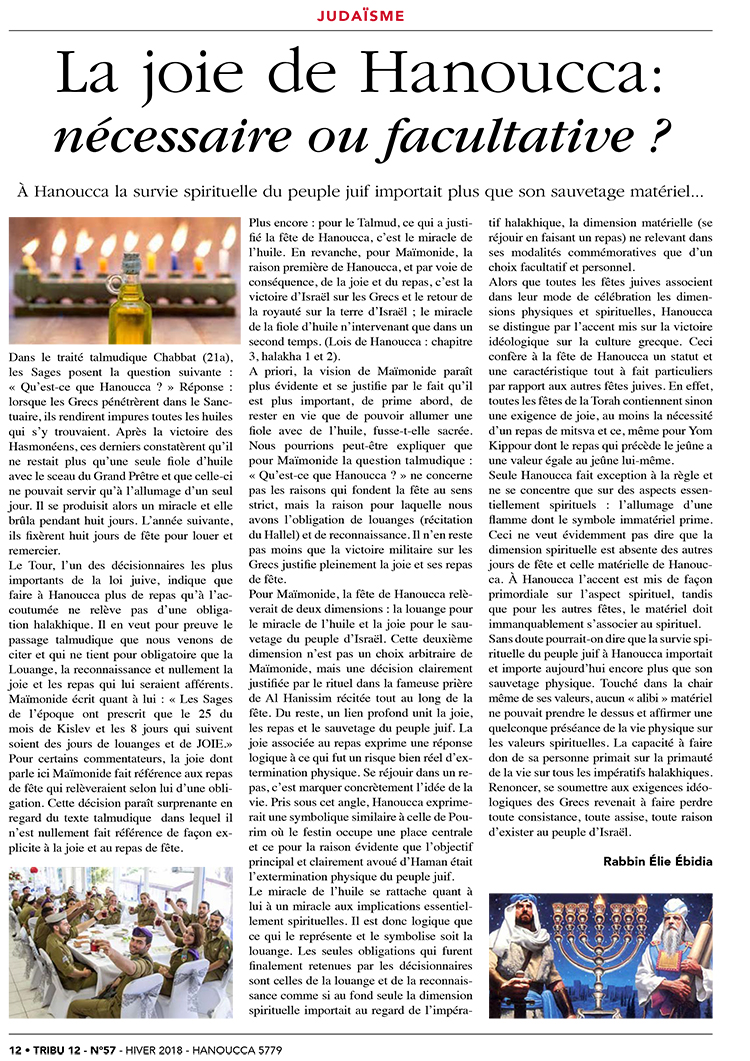 JUDAÏSME

La joie de Hanoucca: nécessaire ou facultative ?

À Hanoucca la survie spirituelle du peuple juif importait plus que son sauvetage matériel...

Dans le traité talmudique Chabbat (21a), les Sages posent la question suivante : « Qu'est-ce que Hanoucca ? » Réponse : lorsque les Grecs pénétrèrent dans le Sanctuaire, ils rendirent impures toutes les huiles qui s'y trouvaient. Après la victoire des Hasmonéens, ces derniers constatèrent qu'il ne restait plus qu'une seule fiole d'huile avec le sceau du Grand Prêtre et que celle-ci ne pouvait servir qu'à l'allumage d'un seul jour. Il se produisit alors un miracle et elle brûla pendant huit jours. L'année suivante, ils fixèrent huit jours de fête pour louer et remercier.

Le Tour, l'un des décisionnaires les plus importants de la loi juive, indique que faire à Hanoucca plus de repas qu'à l'accoutumée ne relève pas d'une obligation halakhique. Il en veut pour preuve le passage talmudique que nous venons de citer et qui ne tient pour obligatoire que la Louange, la reconnaissance et nullement la joie et les repas qui lui seraient afférents.

Maïmonide écrit quant à lui : « Les Sages de l'époque ont prescrit que le 25 du mois de Kislev et les 8 jours qui suivent soient des jours de louanges et de JOIE.» Pour certains commentateurs, la joie dont parle ici Maïmonide fait référence aux repas de fête qui relèveraient selon lui d'une obligation. Cette décision paraît surprenante en regard du texte talmudique dans lequel il n'est nullement fait référence de façon explicite à la joie et au repas de fête.

Plus encore : pour le Talmud, ce qui a justifié la fête de Hanoucca, c'est le miracle de l'huile. En revanche, pour Maïmonide, la raison première de Hanoucca, et par voie de conséquence, de la joie et du repas, c'est la victoire d'Israël sur les Grecs et le retour de la royauté sur la terre d'Israël ; le miracle de la fiole d'huile n'intervenant que dans un second temps. (Lois de Hanoucca : chapitre 3, halakha 1 et 2).

A priori, la vision de Maïmonide paraît plus évidente et se justifie par le fait qu'il est plus important, de prime abord, de rester en vie que de pouvoir allumer une fiole avec de l'huile, fusse-t-elle sacrée. Nous pourrions peut-être expliquer que pour Maïmonide la question talmudique : « Qu'est-ce que Hanoucca ? » ne concerne pas les raisons qui fondent la fête au sens strict, mais la raison pour laquelle nous avons l'obligation de louanges (récitation du Hallel) et de reconnaissance. Il n'en reste pas moins que la victoire militaire sur les Grecs justifie pleinement la joie et ses repas de fête.

Pour Maïmonide, la fête de Hanoucca relèverait de deux dimensions : la louange pour le miracle de l'huile et la joie pour le sauvetage du peuple d'Israël. Cette deuxième dimension n'est pas un choix arbitraire de Maïmonide, mais une décision clairement justifiée par le rituel dans la fameuse prière de Al Hanissim récitée tout au long de la fête. Du reste, un lien profond unit la joie, les repas et le sauvetage du peuple juif. La joie associée au repas exprime une réponse logique à ce qui fut un risque bien réel d'extermination physique. Se réjouir dans un repas, c'est marquer concrètement l'idée de la vie. Pris sous cet angle, Hanoucca exprimerait une symbolique similaire à celle de Pourim où le festin occupe une place centrale et ce pour la raison évidente que l'objectif principal et clairement avoué d'Haman était l'extermination physique du peuple juif.

Le miracle de l'huile se rattache quant à lui à un miracle aux implications essentiellement spirituelles. Il est donc logique que ce qui le représente et le symbolise soit la louange. Les seules obligations qui furent finalement retenues par les décisionnaires sont celles de la louange et de la reconnaissance comme si au fond seule la dimension spirituelle importait au regard de l'impératif halakhique, la dimension matérielle (se réjouir en faisant un repas) ne relevant dans ses modalités commémoratives que d'un choix facultatif et personnel.

Alors que toutes les fêtes juives associent dans leur mode de célébration les dimensions physiques et spirituelles, Hanoucca se distingue par l'accent mis sur la victoire idéologique sur la culture grecque. Ceci confère à la fête de Hanoucca un statut et une caractéristique tout à fait particuliers par rapport aux autres fêtes juives. En effet, toutes les fêtes de la Torah contiennent sinon une exigence de joie, au moins la nécessité d'un repas de mitsva et ce, même pour Yom Kippour dont le repas qui précède le jeûne a une valeur égale au jeûne lui-même.

Seule Hanoucca fait exception à la règle et ne se concentre que sur des aspects essentiellement spirituels : l'allumage d'une flamme dont le symbole immatériel prime. Ceci ne veut évidemment pas dire que la dimension spirituelle est absente des autres jours de fête et celle matérielle de Hanoucca. À Hanoucca l'accent est mis de façon primordiale sur l'aspect spirituel, tandis que pour les autres fêtes, le matériel doit immanquablement s'associer au spirituel.

Sans doute pourrait-on dire que la survie spirituelle du peuple juif à Hanoucca importait et importe aujourd'hui encore plus que son sauvetage physique. Touché dans la chair même de ses valeurs, aucun « alibi » matériel ne pouvait prendre le dessus et affirmer une quelconque préséance de la vie physique sur les valeurs spirituelles. La capacité à faire don de sa personne primait sur la primauté de la vie sur tous les impératifs halakhiques. Renoncer, se soumettre aux exigences idéologiques des Grecs revenait à faire perdre toute consistance, toute assise, toute raison d'exister au peuple d'Israël.

Rabbin Élie Ébidia

12 • TRIBU 12 - N°57 - HIVER 2018 - HANOUCCA 5779